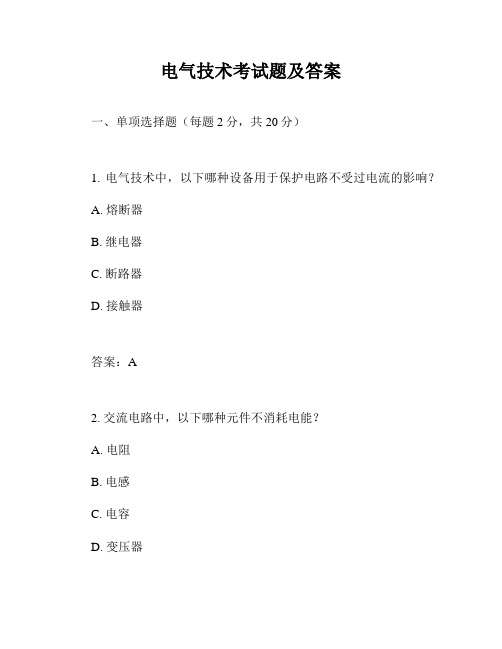 电气技术考试题及答案

一、单项选择题（每题 2 分，共 20 分）

1. 电气技术中，以下哪种设备用于保护电路不受过电流的影响？

A. 熔断器

B. 继电器

C. 断路器

D. 接触器

答案：A

2. 交流电路中，以下哪种元件不消耗电能？

A. 电阻

B. 电感

C. 电容

D. 变压器